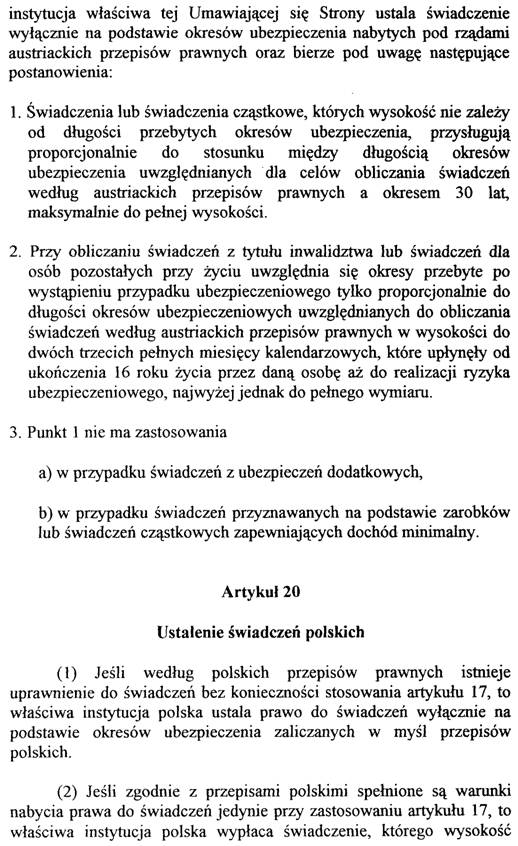 instytucja właściwa tej Umawiającej się Strony ustala świadczenie wyłącznie na podstawie okresów ubezpieczenia nabytych pod rządami austriackich przepisów prawnych oraz bierze pod uwagę następujące postanowienia:

1. Świadczenia lub świadczenia cząstkowe, których wysokość nie zależy od długości przebytych okresów ubezpieczenia, przysługują proporcjonalnie do stosunku między długością okresów ubezpieczenia uwzględnianych dla celów obliczania świadczeń według austriackich przepisów prawnych a okresem 30 lat, maksymalnie do pełnej wysokości.

2. Przy obliczaniu świadczeń z tytułu inwalidztwa lub świadczeń dla osób pozostałych przy życiu uwzględnia się okresy przebyte po wystąpieniu przypadku ubezpieczeniowego tylko proporcjonalnie do długości okresów ubezpieczeniowych uwzględnianych do obliczania świadczeń według austriackich przepisów prawnych w wysokości do dwóch trzecich pełnych miesięcy kalendarzowych, które upłynęły od ukończenia 16 roku życia przez daną osobę aż do realizacji ryzyka ubezpieczeniowego, najwyżej jednak do pełnego wymiaru.

3. Punkt 1 nie ma zastosowania

a) w przypadku świadczeń z ubezpieczeń dodatkowych,

b) w przypadku świadczeń przyznawanych na podstawie zarobków lub świadczeń cząstkowych zapewniających dochód minimalny.

Artykuł 20

Ustalenie świadczeń polskich

(1) Jeśli według polskich przepisów prawnych istnieje uprawnienie do świadczeń bez konieczności stosowania artykułu 17, to właściwa instytucja polska ustala prawo do świadczeń wyłącznie na podstawie okresów ubezpieczenia zaliczanych w myśl przepisów polskich.

(2) Jeśli zgodnie z przepisami polskimi spełnione są warunki nabycia prawa do świadczeń jedynie przy zastosowaniu artykułu 17, to właściwa instytucja polska wypłaca świadczenie, którego wysokość